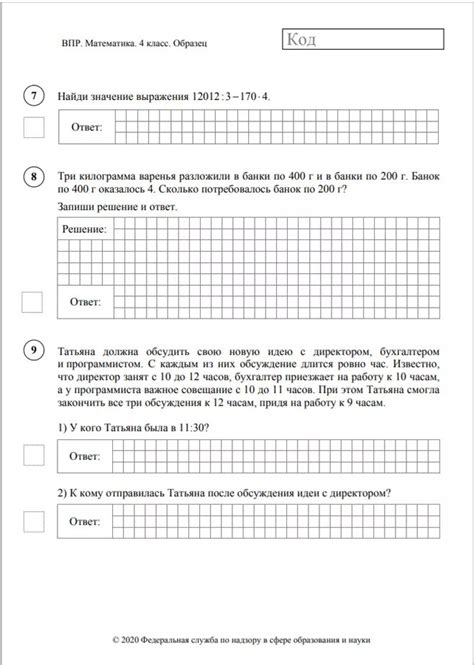 ВПР. Математика. 4 класс. Образец

Код

7

Найди значение выражения $12012:3-170\cdot4$.

Ответ:

8

Три килограмма варенья разложили в банки по 400 г и в банки по 200 г. Банок по 400 г оказалось 4. Сколько потребовалось банок по 200 г?

Запиши решение и ответ.

Решение:

Ответ:

9

Татьяна должна обсудить свою новую идею с директором, бухгалтером и программистом. С каждым из них обсуждение длится ровно час. Известно, что директор занят с 10 до 12 часов, бухгалтер приезжает на работу к 10 часам, а у программиста важное совещание с 10 до 11 часов. При этом Татьяна смогла закончить все три обсуждения к 12 часам, придя на работу к 9 часам.

1) У кого Татьяна была в 11:30?

Ответ:

2) К кому отправилась Татьяна после обсуждения идеи с директором?

Ответ:

© 2020 Федеральная служба по надзору в сфере образования и науки